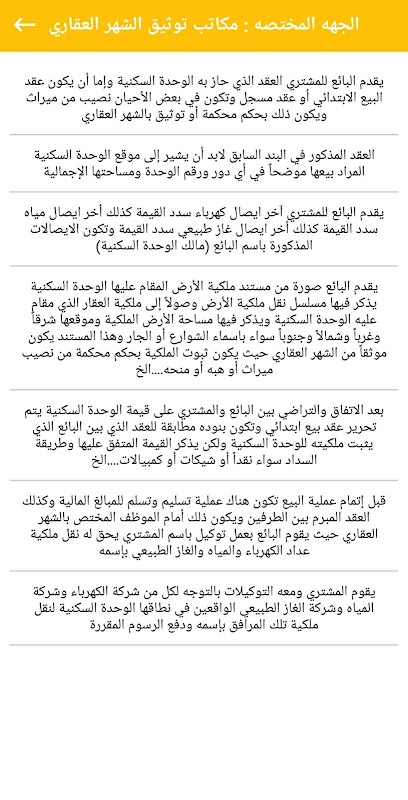 الجهه المختصه : مكاتب توثيق الشهر العقاري

يقدم البائع للمشتري العقد الذي حاز به الوحدة السكنية وإما أن يكون عقد البيع الابتدائي أو عقد مسجل وتكون في بعض الأحيان نصيب من ميراث ويكون ذلك بحكم محكمة أو توثيق بالشهر العقاري

العقد المذكور في البند السابق لابد أن يشير إلى موقع الوحدة السكنية المراد بيعها موضحاً في أي دور ورقم الوحدة ومساحتها الإجمالية

يقدم البائع للمشتري آخر ايصال كهرباء سدد القيمة كذلك أخر ايصال مياه سدد القيمة كذلك أخر ايصال غاز طبيعي سدد القيمة وتكون الايصالات المذكورة باسم البائع (مالك الوحدة السكنية)

يقدم البائع صورة من مستند ملكية الأرض المقام عليها الوحدة السكنية يذكر فيها مسلسل نقل ملكية الأرض وصولاً إلى ملكية العقار الذي مقام عليه الوحدة السكنية ويذكر فيها مساحة الأرض الملكية وموقعها شرقاً وغرباً وشمالاً وجنوباً سواء باسماء الشوارع أو الجار وهذا المستند يكون موثقاً من الشهر العقاري حيث يكون ثبوت الملكية بحكم محكمة من نصيب ميراث أو هبه أو منحه....الخ

بعد الاتفاق والتراضي بين البائع والمشتري على قيمة الوحدة السكنية يتم تحرير عقد بيع ابتدائي وتكون بنوده مطابقة للعقد الذي بين البائع الذي يثبت ملكيته للوحدة السكنية ولكن يذكر القيمة المتفق عليها وطريقة السداد سواء نقداً أو شيكات أو كمبيالات....الخ

قبل إتمام عملية البيع تكون هناك عملية تسليم وتسلم للمبالغ المالية وكذلك العقد المبرم بين الطرفين ويكون ذلك أمام الموظف المختص بالشهر العقاري حيث يقوم البائع بعمل توكيل باسم المشتري يحق له نقل ملكية عداد الكهرباء والمياه والغاز الطبيعي بإسمه

يقوم المشتري ومعه التوكيلات بالتوجه لكل من شركة الكهرباء وشركة المياه وشركة الغاز الطبيعي الواقعين في نطاقها الوحدة السكنية لنقل ملكية تلك المرافق بإسمه ودفع الرسوم المقررة